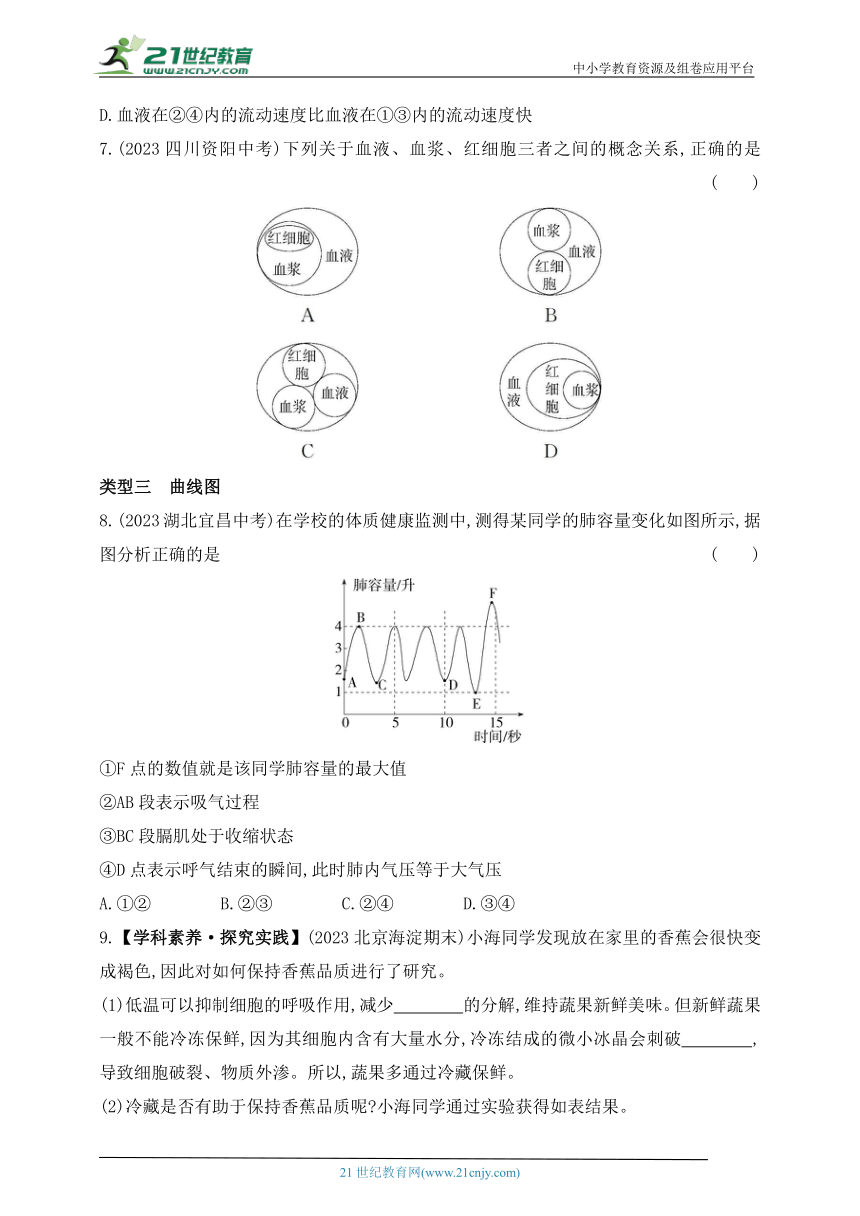 21世纪教育 www.21cnjy.com

中小学教育资源及组卷应用平台

D.血液在②④内的流动速度比血液在①③内的流动速度快

7.(2023 四川资阳中考)下列关于血液、血浆、红细胞三者之间的概念关系,正确的是 ( )

红细胞 血浆 血液
A

血浆 血液 红细胞
B

红细胞 血浆 血液
C

血液 红细胞 血浆
D

类型三 曲线图

8.(2023 湖北宜昌中考)在学校的体质健康监测中,测得某同学的肺容量变化如图所示,据图分析正确的是 ( )

肺容量/升
4 3 2 1 0 5 10 15
时间/秒
A B C D E F

①F 点的数值就是该同学肺容量的最大值

②AB 段表示吸气过程

③BC 段膈肌处于收缩状态

④D 点表示呼气结束的瞬间,此时肺内气压等于大气压

A.①② B.②③ C.②④ D.③④

9.【学科素养·探究实践】(2023 北京海淀期末)小海同学发现放在家里的香蕉会很快变成褐色,因此对如何保持香蕉品质进行了研究。

(1)低温可以抑制细胞的呼吸作用,减少________的分解,维持蔬果新鲜美味。但新鲜蔬果一般不能冷冻保鲜,因为其细胞内含有大量水分,冷冻结成的微小冰晶会刺破________,导致细胞破裂、物质外渗。所以,蔬果多通过冷藏保鲜。

(2)冷藏是否有助于保持香蕉品质呢?小海同学通过实验获得如表结果。

21 世纪教育网(www.21cnjy.com)